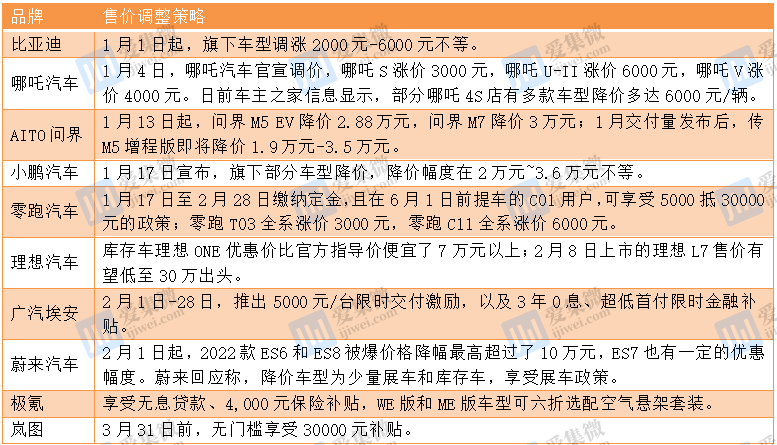 | 品牌 | 售价调整策略 |
|---|---|
| 比亚迪 | 1月1日起，旗下车型调涨2000元-6000元不等。 |
| 哪吒汽车 | 1月4日，哪吒汽车官宣调价，哪吒S涨价3000元，哪吒U-II涨价6000元，哪吒V涨价4000元。日前车主之家信息显示，部分哪吒4S店有多款车型降价多达6000元/辆。 |
| AITO问界 | 1月13日起，问界M5 EV降价2.88万元，问界M7降价3万元；1月交付量发布后，传M5增程版即将降价1.9万元-3.5万元。 |
| 小鹏汽车 | 1月17日宣布，旗下部分车型降价，降价幅度在2万元~3.6万元不等。 |
| 零跑汽车 | 1月17日至2月28日缴纳定金,且在6月1日前提车的C01用户,可享受5000抵30000元的政策；零跑T03全系涨价3000元，零跑C11全系涨价6000元。 |
| 理想汽车 | 库存车理想ONE优惠价比官方指导价便宜了7万元以上；2月8日上市的理想L7售价有望低至30万出头。 |
| 广汽埃安 | 2月1日-28日，推出5000元/台限时交付激励，以及3年0息、超低首付限时金融补贴。 |
| 蔚来汽车 | 2月1日起，2022款ES6和ES8被爆价格降幅最高超过了10万元，ES7也有一定的优惠幅度。蔚来回应称，降价车型为少量展车和库存车，享受展车政策。 |
| 极氪 | 享受无息贷款、4,000元保险补贴，WE版和ME版车型可六折选配空气悬架套装。 |
| 岚图 | 3月31日前，无门槛享受30000元补贴。 |

爱集微
ijiwei.com